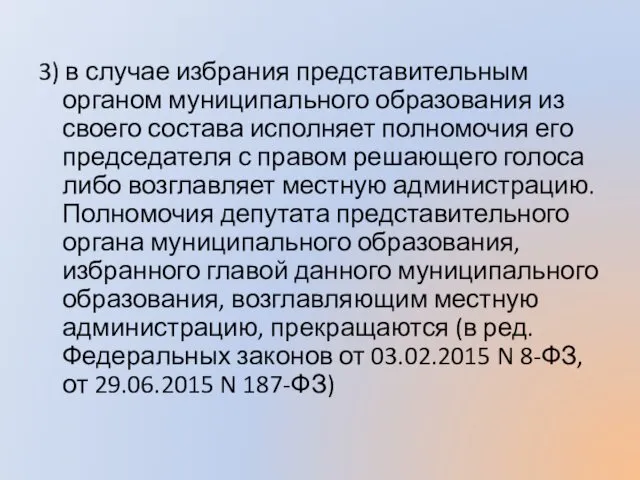 3) в случае избрания представительным органом муниципального образования из своего состава исполняет полномочия его председателя с правом решающего голоса либо возглавляет местную администрацию. Полномочия депутата представительного органа муниципального образования, избранного главой данного муниципального образования, возглавляющим местную администрацию, прекращаются (в ред. Федеральных законов от 03.02.2015 N 8-ФЗ, от 29.06.2015 N 187-ФЗ)